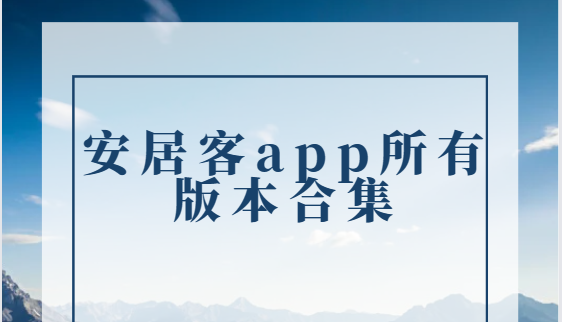 安居客app所有版本合集